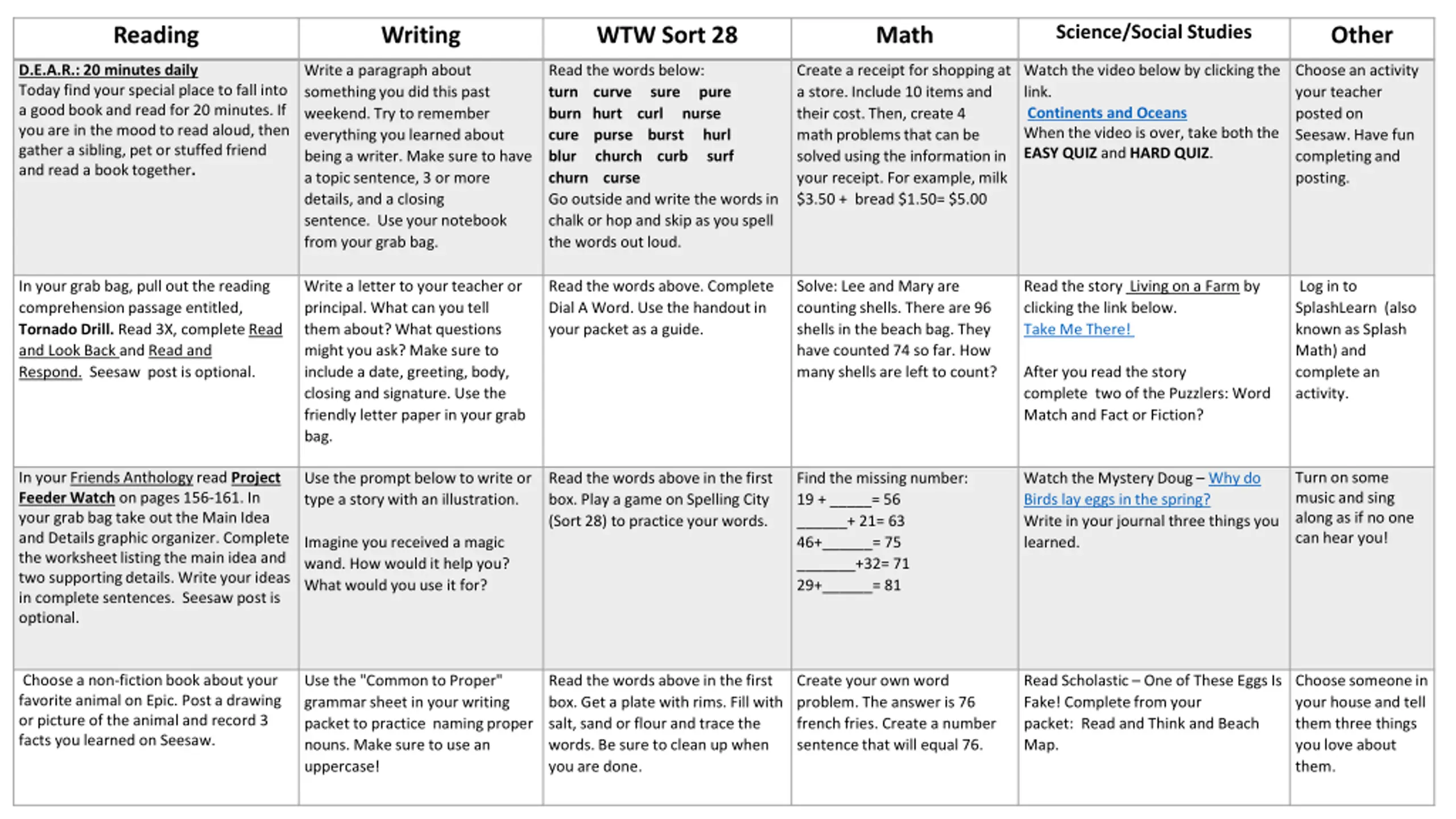 | Reading | Writing | WTW Sort 28 | Math | Science/Social Studies | Other |
|---|---|---|---|---|---|
| D.E.A.R.: 20 minutes daily Today find your special place to fall into a good book and read for 20 minutes. If you are in the mood to read aloud, then gather a sibling, pet or stuffed friend and read a book together. | Write a paragraph about something you did this past weekend. Try to remember everything you learned about being a writer. Make sure to have a topic sentence, 3 or more details, and a closing sentence. Use your notebook from your grab bag. | Read the words below: turn curve sure pure burn hurt curl nurse cure purse burst hurl blur church curb surf churn curse Go outside and write the words in chalk or hop and skip as you spell the words out loud. | Create a receipt for shopping at a store. Include 10 items and their cost. Then, create 4 math problems that can be solved using the information in your receipt. For example, milk \$3.50 + bread \$1.50= \$5.00 | Watch the video below by clicking the link. Continents and Oceans When the video is over, take both the EASY QUIZ and HARD QUIZ. | Choose an activity your teacher posted on Seesaw. Have fun completing and posting. |
| In your grab bag, pull out the reading comprehension passage entitled, Tornado Drill. Read 3X, complete Read and Look Back and Read and Respond. Seesaw post is optional. | Write a letter to your teacher or principal. What can you tell them about? What questions might you ask? Make sure to include a date, greeting, body, closing and signature. Use the friendly letter paper in your grab bag. | Read the words above. Complete Dial A Word. Use the handout in your packet as a guide. | Solve: Lee and Mary are counting shells. There are 96 shells in the beach bag. They have counted 74 so far. How many shells are left to count? | Read the story Living on a Farm by clicking the link below. Take Me There! After you read the story complete two of the Puzzlers: Word Match and Fact or Fiction? | Log in to SplashLearn (also known as Splash Math) and complete an activity. |
| In your Friends Anthology read Project Feeder Watch on pages 156-161. In your grab bag take out the Main Idea and Details graphic organizer. Complete the worksheet listing the main idea and two supporting details. Write your ideas in complete sentences. Seesaw post is optional. | Use the prompt below to write or type a story with an illustration. Imagine you received a magic wand. How would it help you? What would you use it for? | Read the words above in the first box. Play a game on Spelling City (Sort 28) to practice your words. | Find the missing number: 19 + _____= 56 ______+ 21= 63 46+______= 75 _______+32= 71 29+______= 81 | Watch the Mystery Doug – Why do Birds lay eggs in the spring? Write in your journal three things you learned. | Turn on some music and sing along as if no one can hear you! |
| Choose a non-fiction book about your favorite animal on Epic. Post a drawing or picture of the animal and record 3 facts you learned on Seesaw. | Use the "Common to Proper" grammar sheet in your writing packet to practice naming proper nouns. Make sure to use an uppercase! | Read the words above in the first box. Get a plate with rims. Fill with salt, sand or flour and trace the words. Be sure to clean up when you are done. | Create your own word problem. The answer is 76 french fries. Create a number sentence that will equal 76. | Read Scholastic – One of These Eggs Is Fake! Complete from your packet: Read and Think and Beach Map. | Choose someone in your house and tell them three things you love about them. |